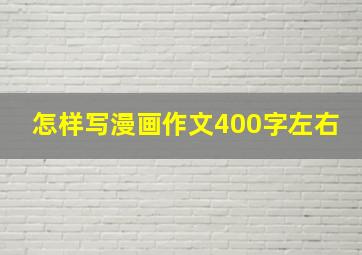 怎样写漫画作文400字左右